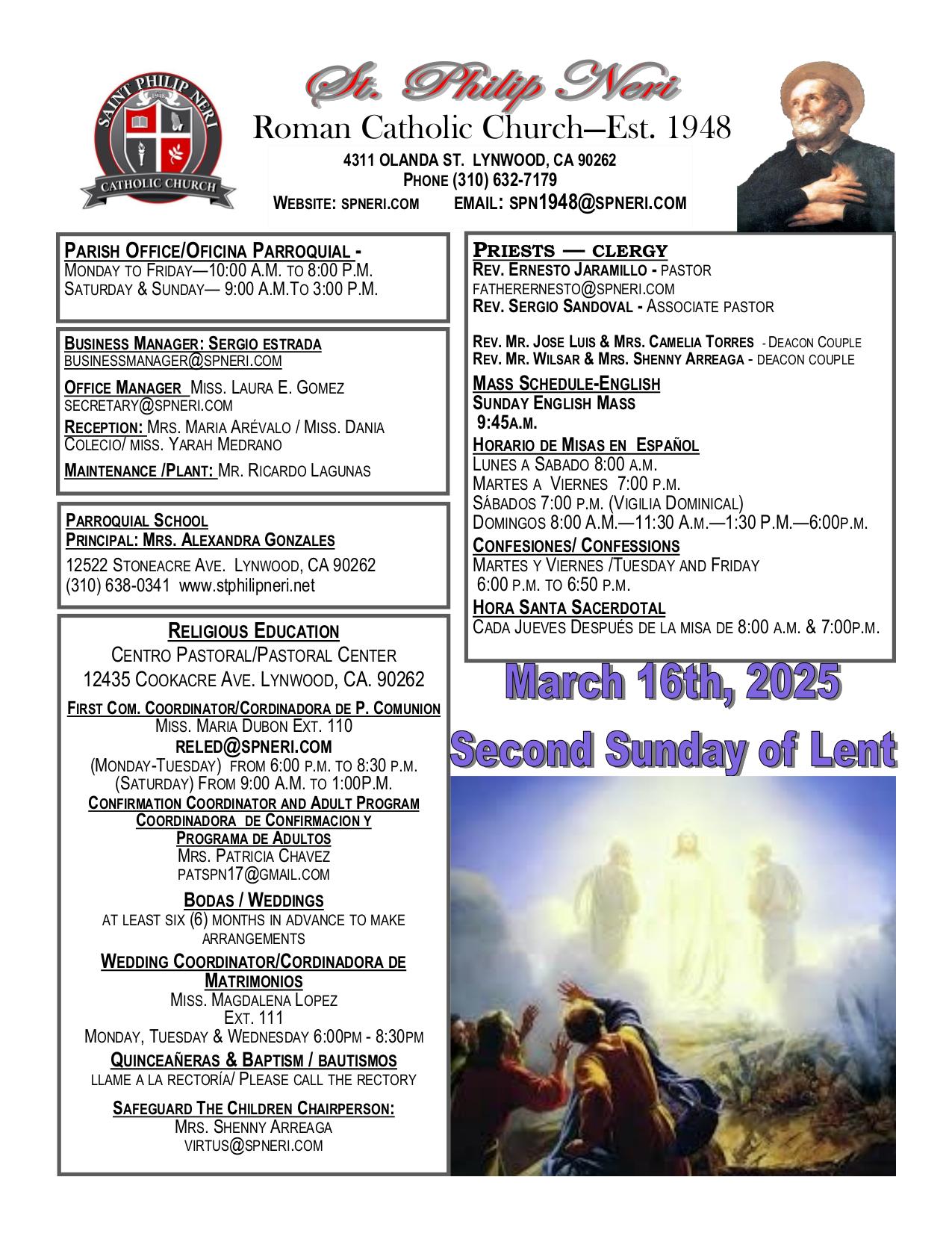 SAINT PHILIP NERI
1948
CATHOLIC CHURCH

St. Philip Neri
Roman Catholic Church—Est. 1948
4311 OLANDA ST. LYNWOOD, CA 90262
PHONE (310) 632-7179
WEBSITE: SPNERI.COM EMAIL: SPN1948@SPNERI.COM

PARISH OFFICE/OFICINA PARROQUIAL -
MONDAY TO FRIDAY—10:00 A.M. TO 8:00 P.M.
SATURDAY & SUNDAY— 9:00 A.M.TO 3:00 P.M.

BUSINESS MANAGER: SERGIO ESTRADA
BUSINESSMANAGER@SPNERI.COM

OFFICE MANAGER MISS. LAURA E. GOMEZ
SECRETARY@SPNERI.COM

RECEPTION: MRS. MARIA ARÉVALO / MISS. DANIA COLECIO/ MISS. YARAH MEDRANO

MAINTENANCE /PLANT: MR. RICARDO LAGUNAS

PARROQUIAL SCHOOL
PRINCIPAL: MRS. ALEXANDRA GONZALES
12522 STONEACRE AVE. LYNWOOD, CA 90262
(310) 638-0341 www.stphilipneri.net

RELIGIOUS EDUCATION
CENTRO PASTORAL/PASTORAL CENTER
12435 COOKACRE AVE. LYNWOOD, CA. 90262

FIRST COM. COORDINATOR/CORDINADORA DE P. COMUNION
MISS. MARIA DUBON EXT. 110
RELED@SPNERI.COM
(MONDAY-TUESDAY) FROM 6:00 P.M. TO 8:30 P.M.
(SATURDAY) FROM 9:00 A.M. TO 1:00P.M.

CONFIRMATION COORDINATOR AND ADULT PROGRAM
COORDINADORA DE CONFIRMACION Y PROGRAMA DE ADULTOS
MRS. PATRICIA CHAVEZ
PATSPN17@GMAIL.COM

BODAS / WEDDINGS
AT LEAST SIX (6) MONTHS IN ADVANCE TO MAKE ARRANGEMENTS

WEDDING COORDINATOR/CORDINADORA DE MATRIMONIOS
MISS. MAGDALENA LOPEZ
EXT. 111
MONDAY, TUESDAY & WEDNESDAY 6:00PM - 8:30PM

QUINCEAÑERAS & BAPTISM / BAUTISMOS
LLAME A LA RECTORÍA/ PLEASE CALL THE RECTORY

SAFEGUARD THE CHILDREN CHAIRPERSON:
MRS. SHENNY ARREAGA
VIRTUS@SPNERI.COM

PRIESTS — CLERGY
REV. ERNESTO JARAMILLO - PASTOR
FATHERERNESTO@SPNERI.COM
REV. SERGIO SANDOVAL - ASSOCIATE PASTOR

REV. MR. JOSE LUIS & MRS. CAMELIA TORRES - DEACON COUPLE
REV. MR. WILSAR & MRS. SHENNY ARREAGA - DEACON COUPLE

MASS SCHEDULE-ENGLISH
SUNDAY ENGLISH MASS
9:45A.M.

HORARIO DE MISAS EN ESPAÑOL
LUNES A SABADO 8:00 A.M.
MARTES A VIERNES 7:00 P.M.
SÁBADOS 7:00 P.M. (VIGILIA DOMINICAL)
DOMINGOS 8:00 A.M.—11:30 A.M.—1:30 P.M.—6:00P.M.

CONFESIONES/ CONFESSIONS
MARTES Y VIERNES /TUESDAY AND FRIDAY
6:00 P.M. TO 6:50 P.M.

HORA SANTA SACERDOTAL
CADA JUEVES DESPUÉS DE LA MISA DE 8:00 A.M. & 7:00P.M.

March 16th, 2025
Second Sunday of Lent